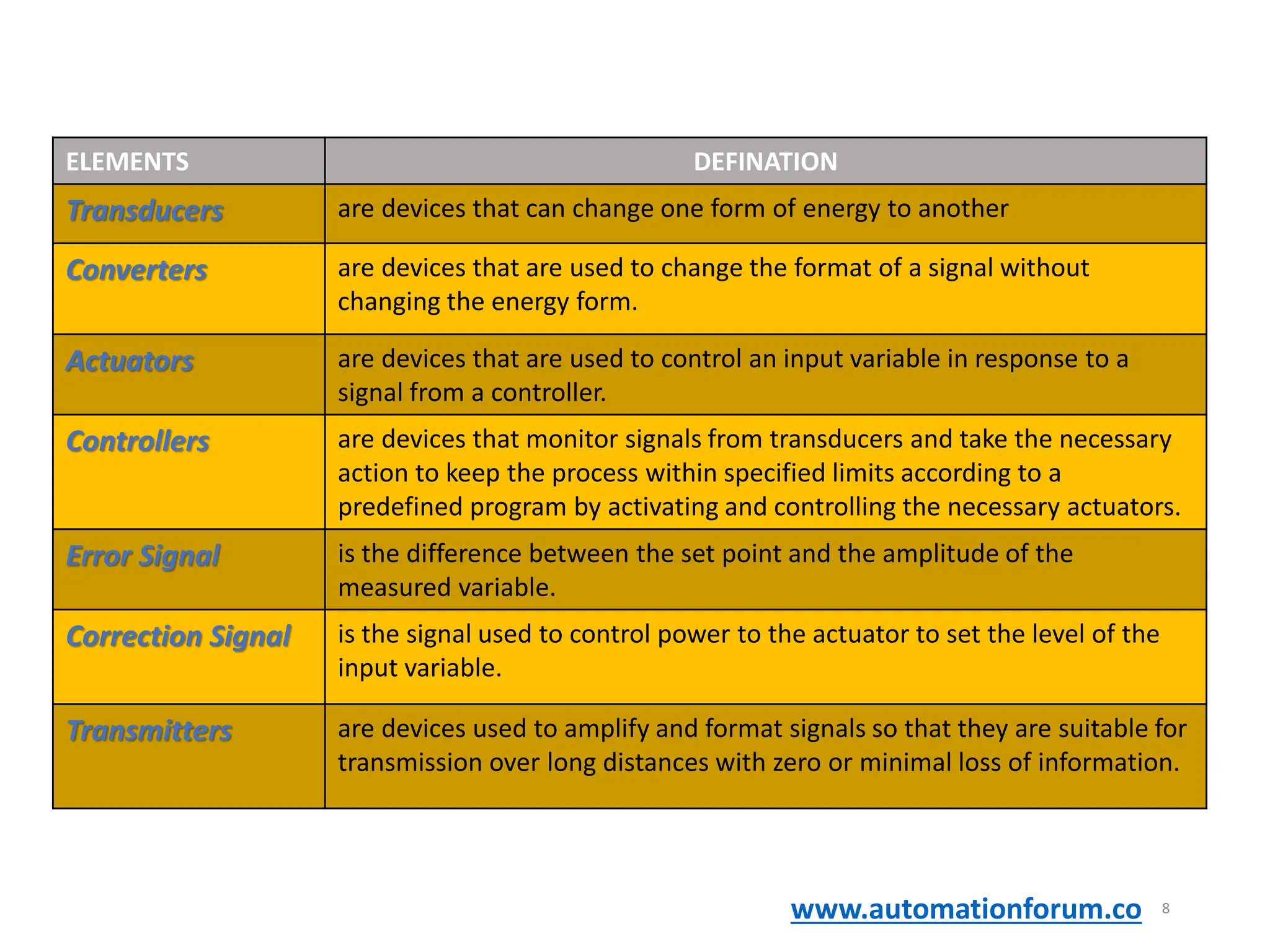 | ELEMENTS | DEFINATION |
|---|---|
| Transducers | are devices that can change one form of energy to another |
| Converters | are devices that are used to change the format of a signal without changing the energy form. |
| Actuators | are devices that are used to control an input variable in response to a signal from a controller. |
| Controllers | are devices that monitor signals from transducers and take the necessary action to keep the process within specified limits according to a predefined program by activating and controlling the necessary actuators. |
| Error Signal | is the difference between the set point and the amplitude of the measured variable. |
| Correction Signal | is the signal used to control power to the actuator to set the level of the input variable. |
| Transmitters | are devices used to amplify and format signals so that they are suitable for transmission over long distances with zero or minimal loss of information. |

www.automationforum.co 8